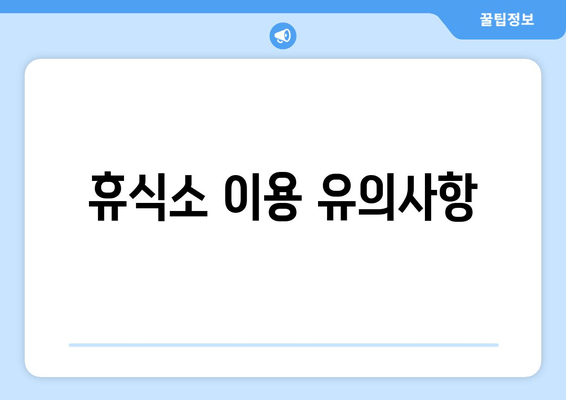 꿀팁정보

휴식소 이용 유의사항